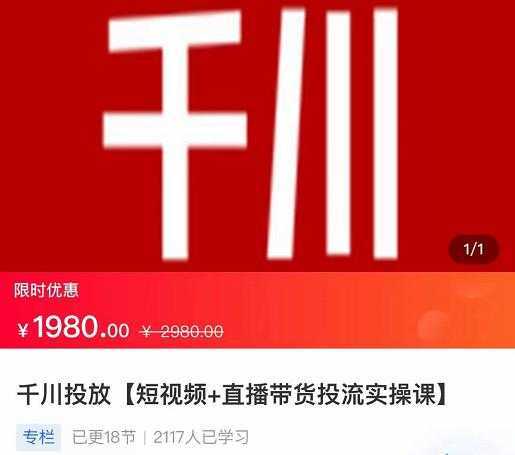 千川

1/1

限时优惠

¥1980.00 ¥ 2980.00

千川投放【短视频+直播带货投流实操课】

专栏 已更18节 | 2117人已学习